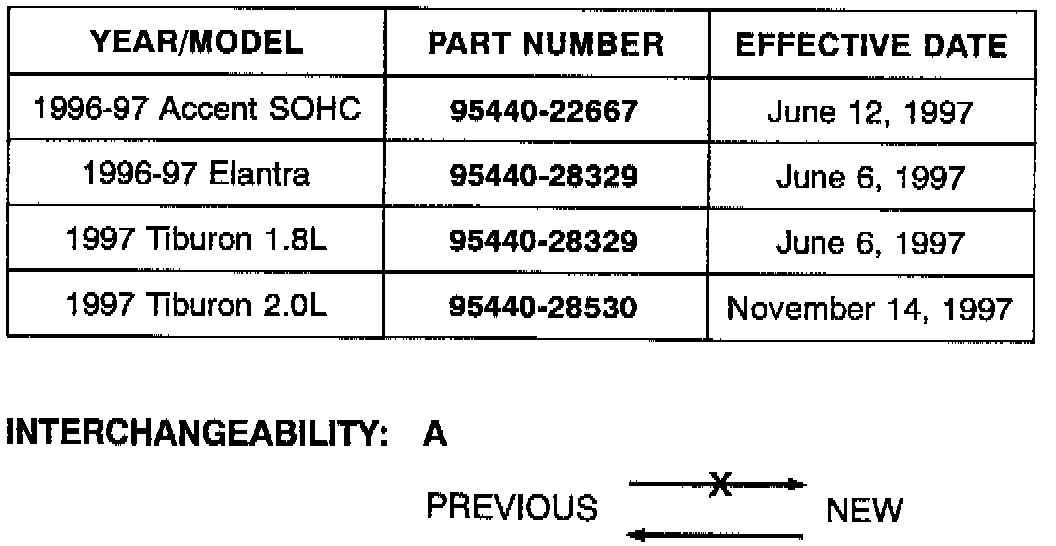 | YEAR/MODEL | PART NUMBER | EFFECTIVE DATE |
|---|---|---|
| 1996-97 Accent SOHC | **95440-22667** | June 12, 1997 |
| 1996-97 Elantra | **95440-28329** | June 6, 1997 |
| 1997 Tiburon 1.8L | **95440-28329** | June 6, 1997 |
| 1997 Tiburon 2.0L | **95440-28530** | November 14, 1997 |

**INTERCHANGEABILITY: A**

PREVIOUS X NEW